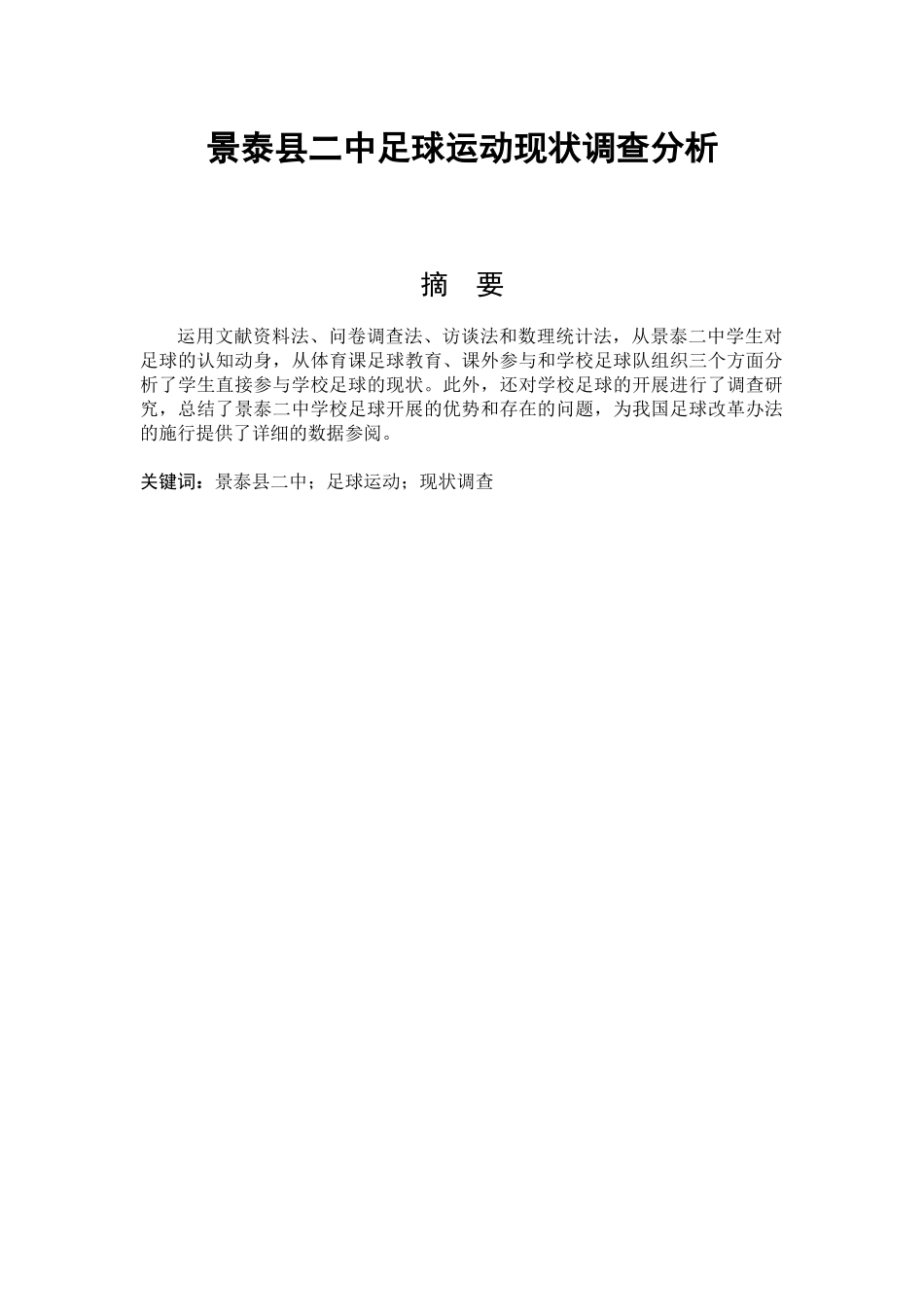 景泰县二中足球运动现状调查分析

摘　要

运用文献资料法、问卷调查法、访谈法和数理统计法，从景泰二中学生对足球的认知动身，从体育课足球教育、课外参与和学校足球队组织三个方面分析了学生直接参与学校足球的现状。此外，还对学校足球的开展进行了调查研究，总结了景泰二中学校足球开展的优势和存在的问题，为我国足球改革办法的施行提供了详细的数据参阅。

关键词：景泰县二中；足球运动；现状调查